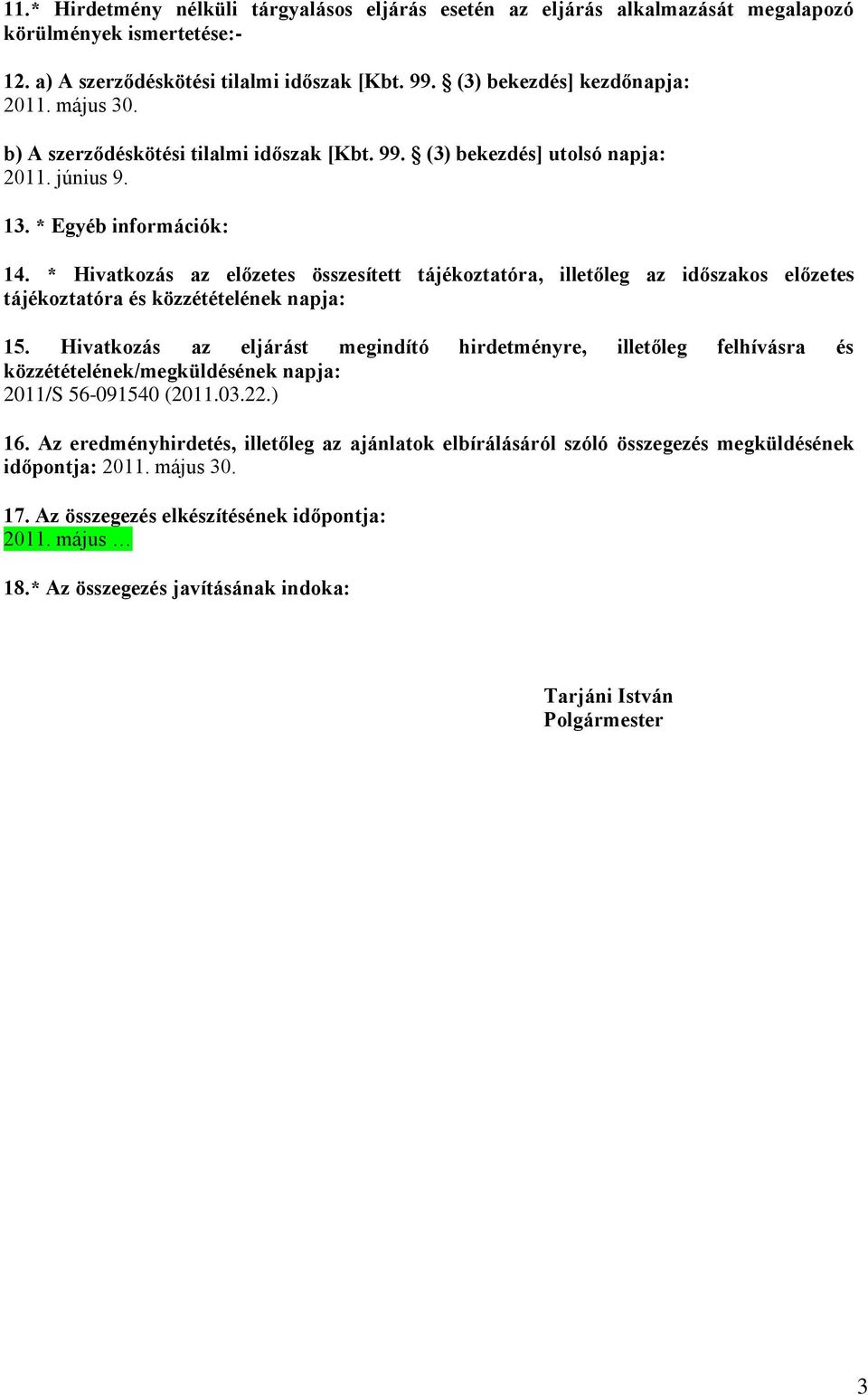 11.* Hirdetmény nélküli tárgyalásos eljárás esetén az eljárás alkalmazását megalapozó körülmények ismertetése:-

12. a) A szerződéskötési tilalmi időszak [Kbt. 99. § (3) bekezdés] kezdőnapja:
2011. május 30.

b) A szerződéskötési tilalmi időszak [Kbt. 99. § (3) bekezdés] utolsó napja:
2011. június 9.

13. * Egyéb információk:

14. * Hivatkozás az előzetes összesített tájékoztatóra, illetőleg az időszakos előzetes tájékoztatóra és közzétételének napja:

15. Hivatkozás az eljárást megindító hirdetményre, illetőleg felhívásra és közzétételének/megküldésének napja:
2011/S 56-091540 (2011.03.22.)

16. Az eredményhirdetés, illetőleg az ajánlatok elbírálásáról szóló összegezés megküldésének időpontja: 2011. május 30.

17. Az összegezés elkészítésének időpontja:
2011. május …

18.* Az összegezés javításának indoka:

Tarjáni István
Polgármester

3